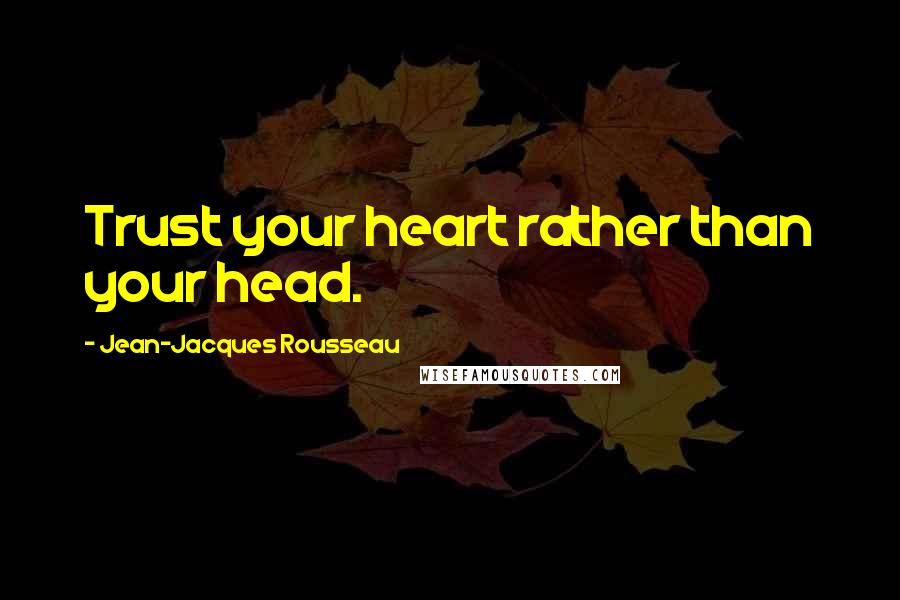 Trust your heart rather than your head.

- Jean-Jacques Rousseau

WISEFAMOUSQUOTES.COM